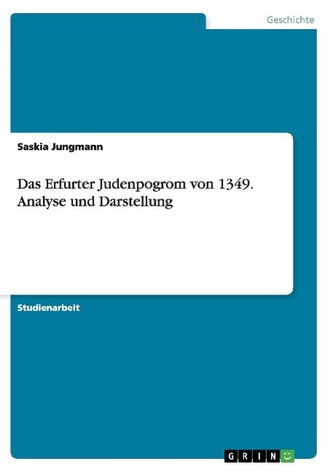 Geschichte

Saskia Jungmann

Das Erfurter Judenpogrom von 1349. Analyse und Darstellung

Studienarbeit

GRIN